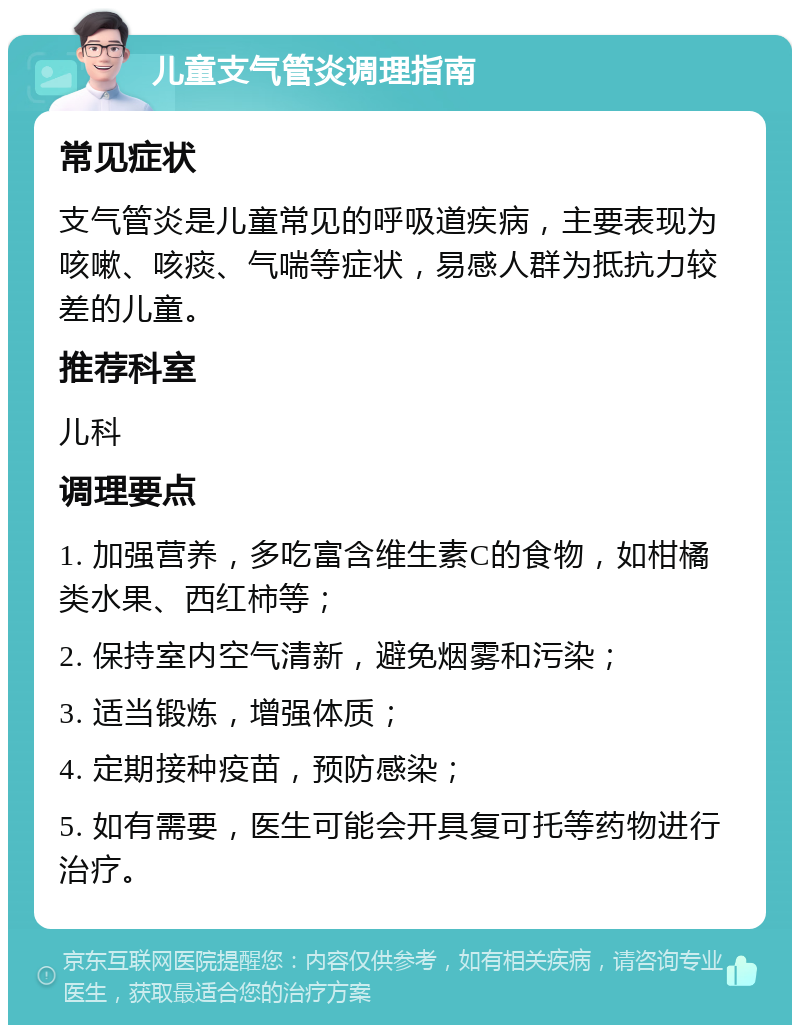 儿童支气管炎调理指南

常见症状

支气管炎是儿童常见的呼吸道疾病，主要表现为咳嗽、咳痰、气喘等症状，易感人群为抵抗力较差的儿童。

推荐科室

儿科

调理要点

1. 加强营养，多吃富含维生素C的食物，如柑橘类水果、西红柿等；

2. 保持室内空气清新，避免烟雾和污染；

3. 适当锻炼，增强体质；

4. 定期接种疫苗，预防感染；

5. 如有需要，医生可能会开具复可托等药物进行治疗。

京东互联网医院提醒您：内容仅供参考，如有相关疾病，请咨询专业医生，获取最适合您的治疗方案